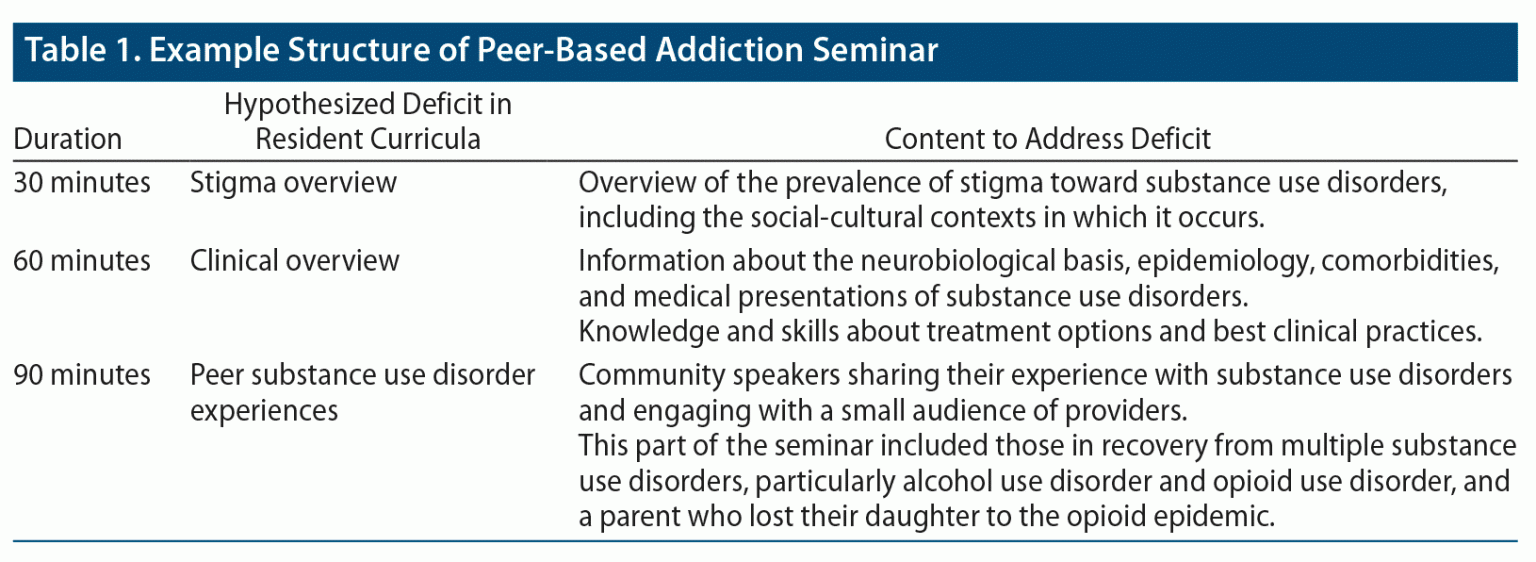 Table 1. Example Structure of Peer-Based Addiction Seminar

| Duration | Hypothesized Deficit in Resident Curricula | Content to Address Deficit |
|---|---|---|
| 30 minutes | Stigma overview | Overview of the prevalence of stigma toward substance use disorders, including the social-cultural contexts in which it occurs. |
| 60 minutes | Clinical overview | Information about the neurobiological basis, epidemiology, comorbidities, and medical presentations of substance use disorders. Knowledge and skills about treatment options and best clinical practices. |
| 90 minutes | Peer substance use disorder experiences | Community speakers sharing their experience with substance use disorders and engaging with a small audience of providers. This part of the seminar included those in recovery from multiple substance use disorders, particularly alcohol use disorder and opioid use disorder, and a parent who lost their daughter to the opioid epidemic. |